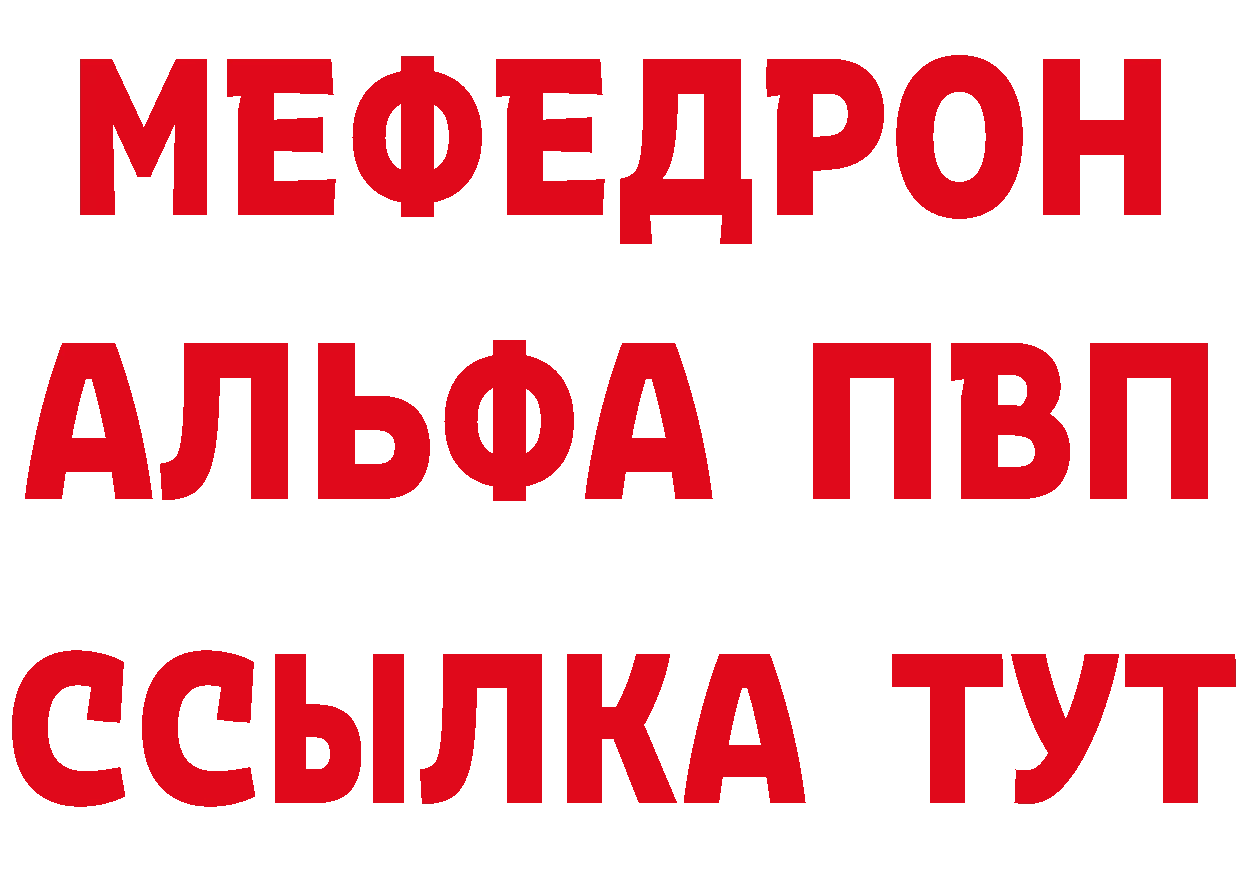 МЕФЕДРОН
АЛЬФА ПВП
ССЫЛКА ТУТ